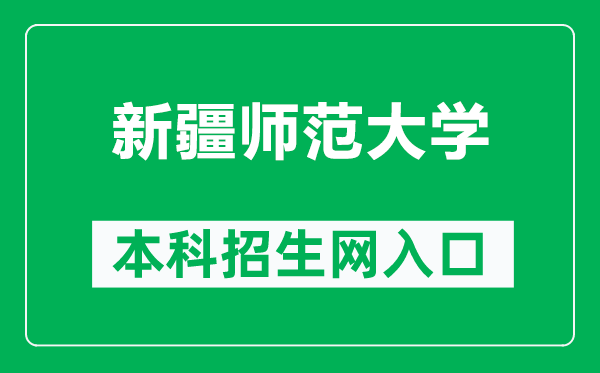 新疆师范大学

本科招生网入口